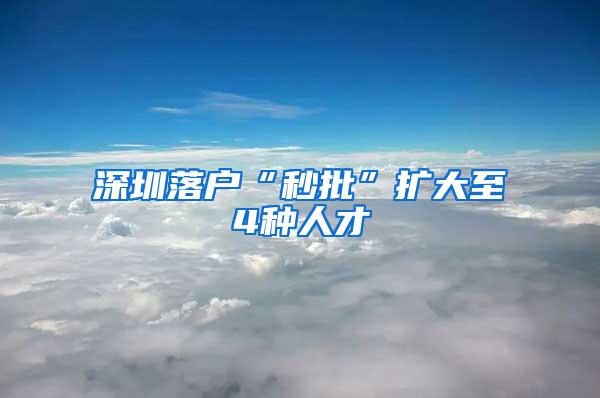 深圳落户“秒批”扩大至4种人才